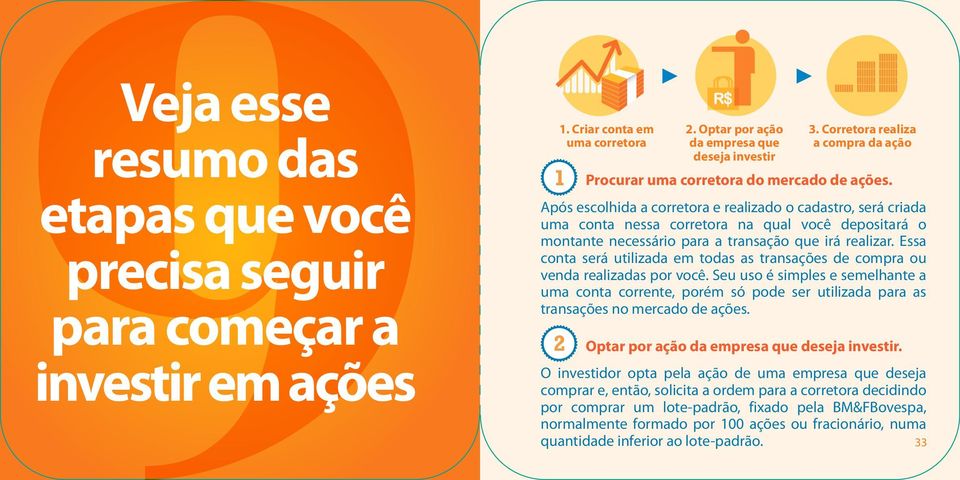 Veja esse resumo das etapas que você precisa seguir para começar a investir em ações

R$

1. Criar conta em uma corretora

2. Optar por ação da empresa que deseja investir

3. Corretora realiza a compra da ação

1 Procurar uma corretora do mercado de ações.

Após escolhida a corretora e realizado o cadastro, será criada uma conta nessa corretora na qual você depositará o montante necessário para a transação que irá realizar. Essa conta será utilizada em todas as transações de compra ou venda realizadas por você. Seu uso é simples e semelhante a uma conta corrente, porém só pode ser utilizada para as transações no mercado de ações.

2 Optar por ação da empresa que deseja investir.

O investidor opta pela ação de uma empresa que deseja comprar e, então, solicita a ordem para a corretora decidindo por comprar um lote-padrão, fixado pela BM&FBovespa, normalmente formado por 100 ações ou fracionário, numa quantidade inferior ao lote-padrão.

33